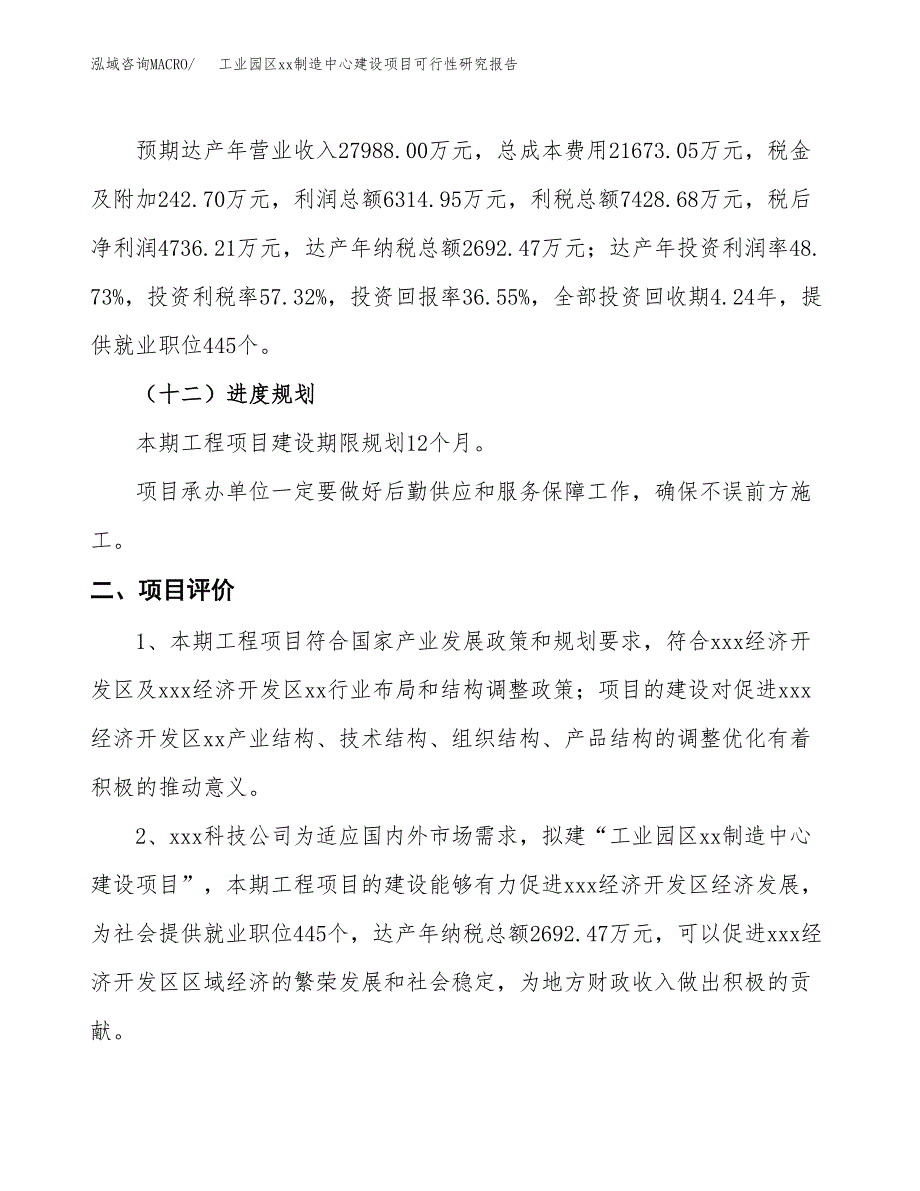 泓域咨询MACRO/　　工业园区xx制造中心建设项目可行性研究报告

预期达产年营业收入27988.00万元，总成本费用21673.05万元，税金及附加242.70万元，利润总额6314.95万元，利税总额7428.68万元，税后净利润4736.21万元，达产年纳税总额2692.47万元；达产年投资利润率48.73%，投资利税率57.32%，投资回报率36.55%，全部投资回收期4.24年，提供就业职位445个。

（十二）进度规划

本期工程项目建设期限规划12个月。

项目承办单位一定要做好后勤供应和服务保障工作，确保不误前方施工。

二、项目评价

1、本期工程项目符合国家产业发展政策和规划要求，符合xxx经济开发区及xxx经济开发区xx行业布局和结构调整政策；项目的建设对促进xxx经济开发区xx产业结构、技术结构、组织结构、产品结构的调整优化有着积极的推动意义。

2、xxx科技公司为适应国内外市场需求，拟建“工业园区xx制造中心建设项目”，本期工程项目的建设能够有力促进xxx经济开发区经济发展，为社会提供就业职位445个，达产年纳税总额2692.47万元，可以促进xxx经济开发区区域经济的繁荣发展和社会稳定，为地方财政收入做出积极的贡献。